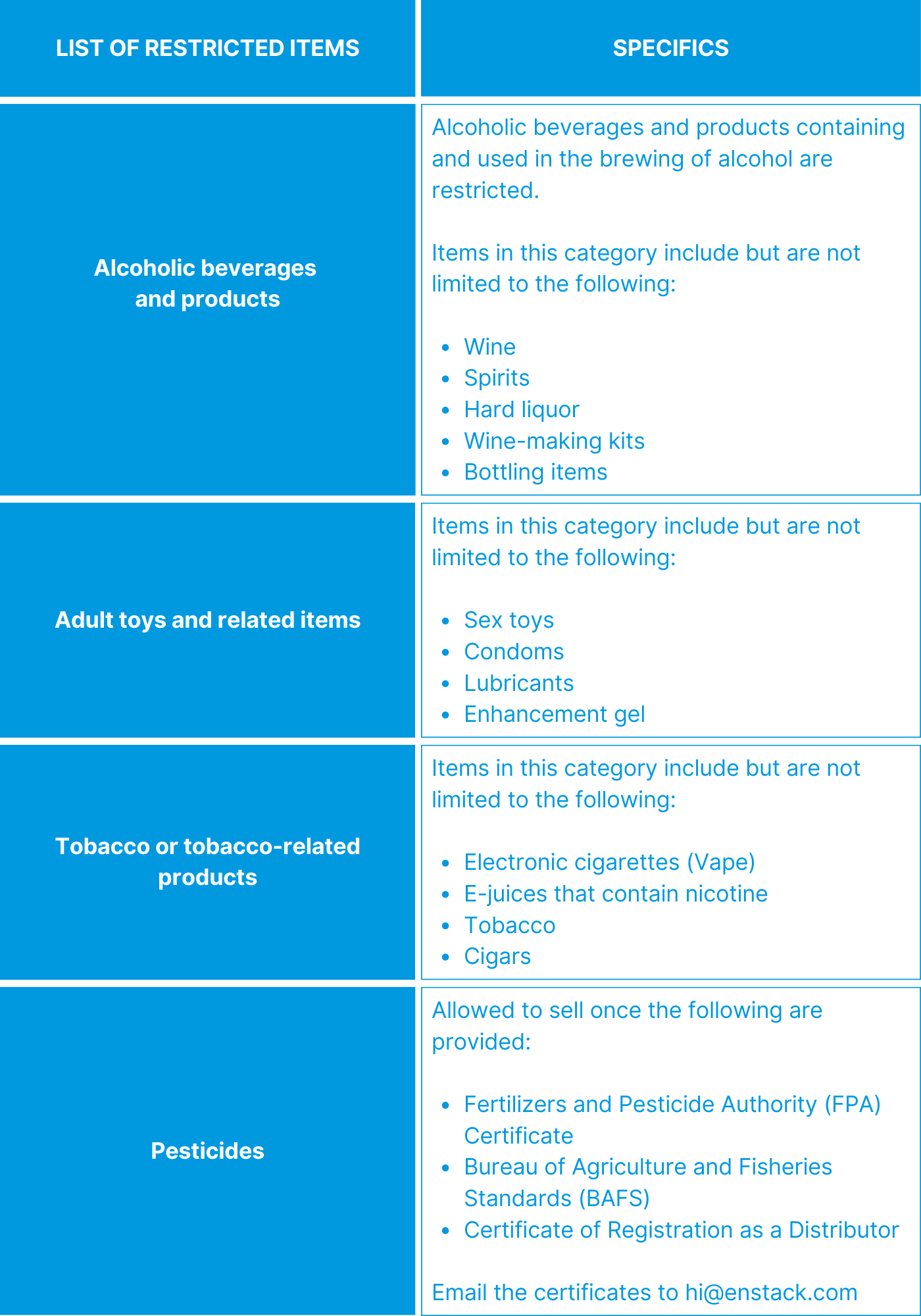 | LIST OF RESTRICTED ITEMS | SPECIFICS |
|---|---|
| Alcoholic beverages and products | Alcoholic beverages and products containing and used in the brewing of alcohol are restricted.<br><br>Items in this category include but are not limited to the following:<br><br>• Wine<br>• Spirits<br>• Hard liquor<br>• Wine-making kits<br>• Bottling items |
| Adult toys and related items | Items in this category include but are not limited to the following:<br><br>• Sex toys<br>• Condoms<br>• Lubricants<br>• Enhancement gel |
| Tobacco or tobacco-related products | Items in this category include but are not limited to the following:<br><br>• Electronic cigarettes (Vape)<br>• E-juices that contain nicotine<br>• Tobacco<br>• Cigars |
| Pesticides | Allowed to sell once the following are provided:<br><br>• Fertilizers and Pesticide Authority (FPA) Certificate<br>• Bureau of Agriculture and Fisheries Standards (BAFS)<br>• Certificate of Registration as a Distributor<br><br>Email the certificates to hi@enstack.com |